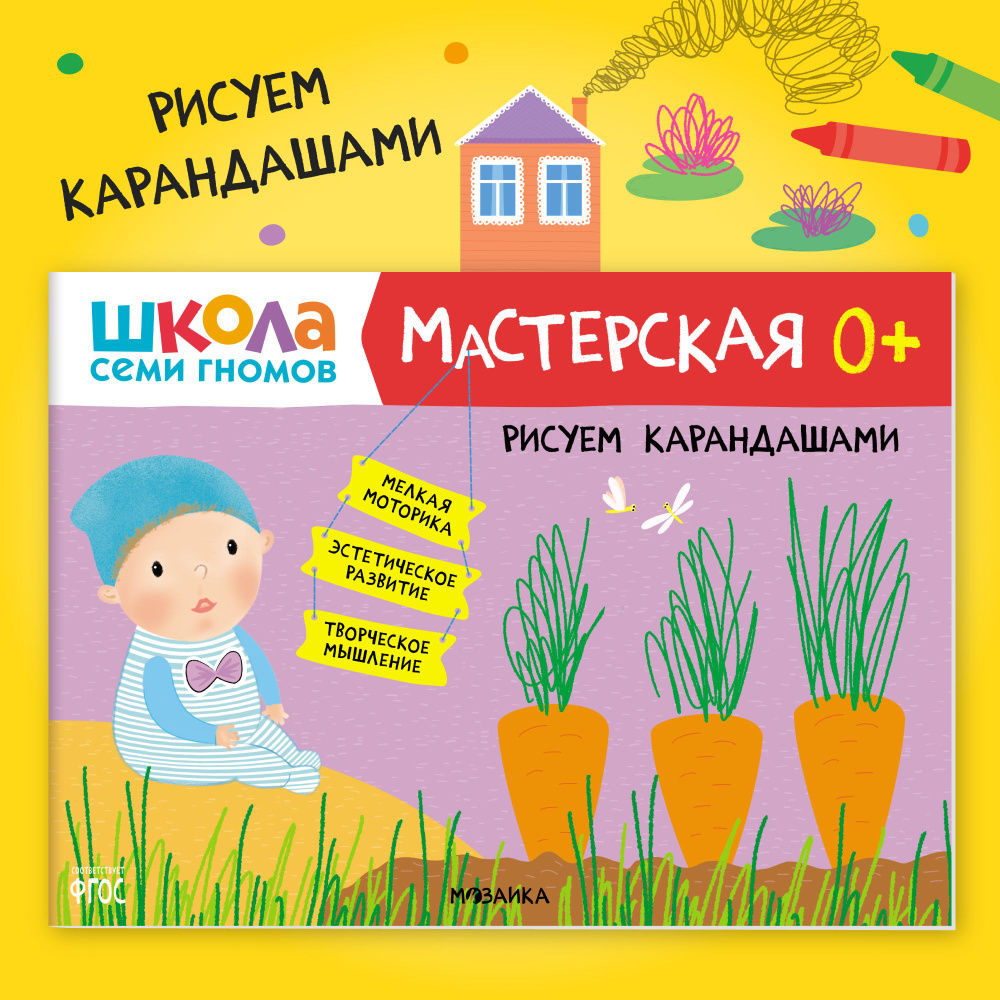 РИСУЕМ КАРАНДАШАМИ

ШКОЛА СЕМИ ГНОМОВ

МАСТЕРСКАЯ 0+

РИСУЕМ КАРАНДАШАМИ

МЕЛКАЯ МОТОРИКА

ЭСТЕТИЧЕСКОЕ РАЗВИТИЕ

ТВОРЧЕСКОЕ МЫШЛЕНИЕ

СООТВЕТСТВУЕТ ФГОС

МОЗАИКА